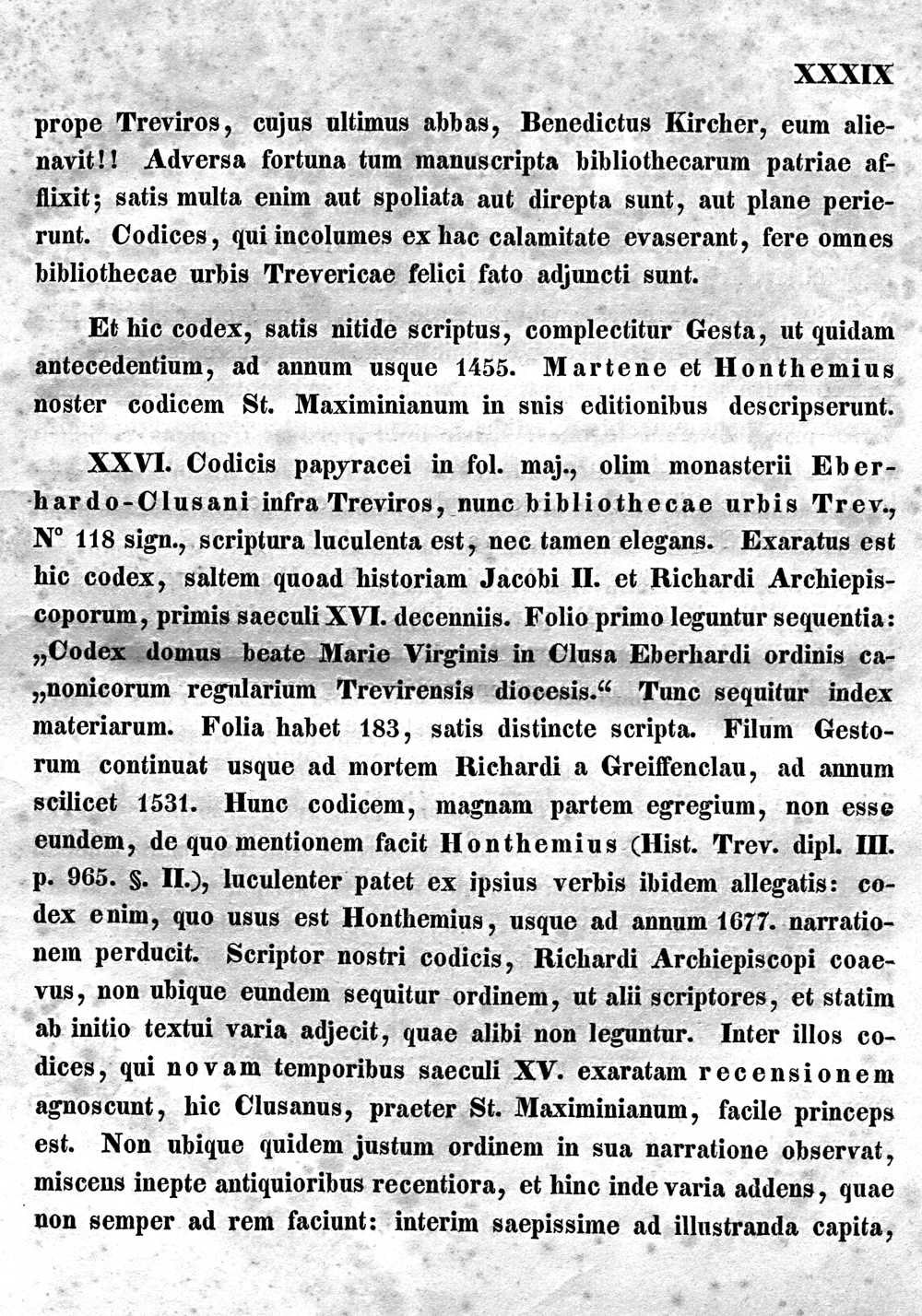 XXXIX

prope Treviros, cujus ultimus abbas, Benedictus Kircher, eum alienavit!! Adversa fortuna tum manuscripta bibliothecarum patriae afflixit; satis multa enim aut spoliata aut direpta sunt, aut plane perierunt. Codices, qui incolumes ex hac calamitate evaserant, fere omnes bibliothecae urbis Trevericae felici fato adjuncti sunt.

Et hic codex, satis nitide scriptus, complectitur Gesta, ut quidam antecedentium, ad annum usque 1455. Martene et Honthemius noster codicem St. Maximinianum in snis editionibus descripserunt.

XXVI. Codicis papyracei in fol. maj., olim monasterii Eberhardo-Clusani infra Treviros, nunc bibliothecae urbis Trev., N° 118 sign., scriptura luculenta est, nec tamen elegans. Exaratus est hic codex, saltem quoad historiam Jacobi II. et Richardi Archiepiscoporum, primis saeculi XVI. decenniis. Folio primo leguntur sequentia: „Codex domus beate Marie Virginis in Clusa Eberhardi ordinis ca„nonicorum regularium Trevirensis diocesis.“ Tunc sequitur index materiarum. Folia habet 183, satis distincte scripta. Filum Gestorum continuat usque ad mortem Richardi a Greiffenclau, ad annum scilicet 1531. Hunc codicem, magnam partem egregium, non esse eundem, de quo mentionem facit Honthemius (Hist. Trev. dipl. III. p. 965. §. II.), luculenter patet ex ipsius verbis ibidem allegatis: codex enim, quo usus est Honthemius, usque ad annum 1677. narrationem perducit. Scriptor nostri codicis, Richardi Archiepiscopi coaevus, non ubique eundem sequitur ordinem, ut alii scriptores, et statim ab initio textui varia adjecit, quae alibi non leguntur. Inter illos codices, qui novam temporibus saeculi XV. exaratam recensionem agnoscunt, hic Clusanus, praeter St. Maximinianum, facile princeps est. Non ubique quidem justum ordinem in sua narratione observat, miscens inepte antiquioribus recentiora, et hinc inde varia addens, quae non semper ad rem faciunt: interim saepissime ad illustranda capita,